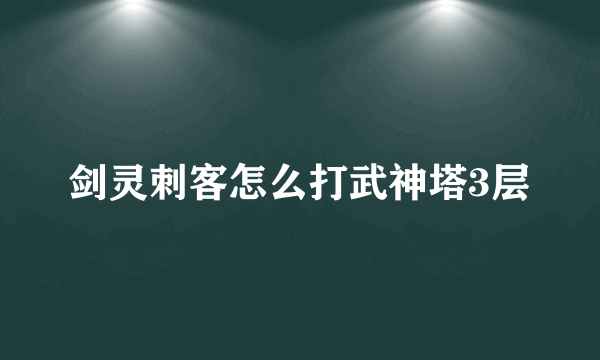 剑灵刺客怎么打武神塔3层